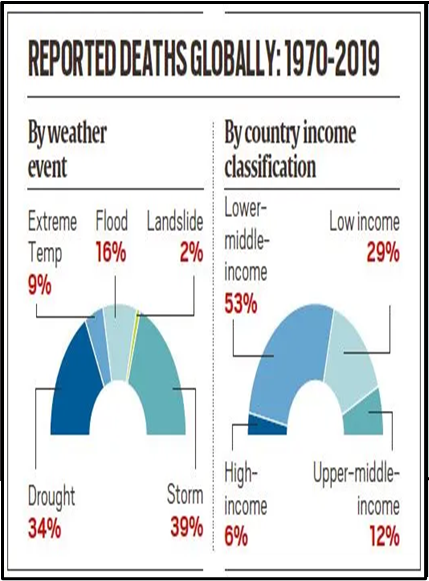 REPORTED DEATHS GLOBALLY: 1970-2019

By weather event

Extreme Temp
9%

Flood
16%

Landslide
2%

Drought
34%

Storm
39%

By country income classification

Lower-middle-income
53%

Low income
29%

High-income
6%

Upper-middle-income
12%